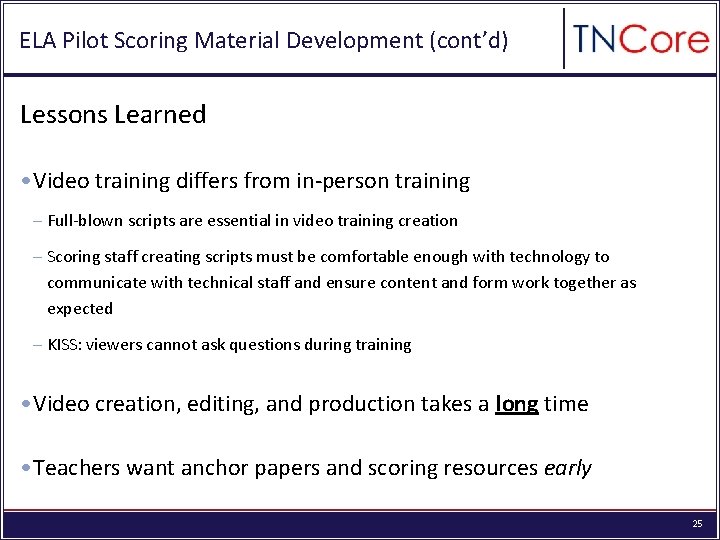 ELA Pilot Scoring Material Development (cont'd)

TNCore

Lessons Learned

• Video training differs from in-person training

– Full-blown scripts are essential in video training creation

– Scoring staff creating scripts must be comfortable enough with technology to communicate with technical staff and ensure content and form work together as expected

– KISS: viewers cannot ask questions during training

• Video creation, editing, and production takes a long time

• Teachers want anchor papers and scoring resources early

25